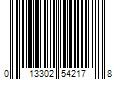 0 13302 54217 8